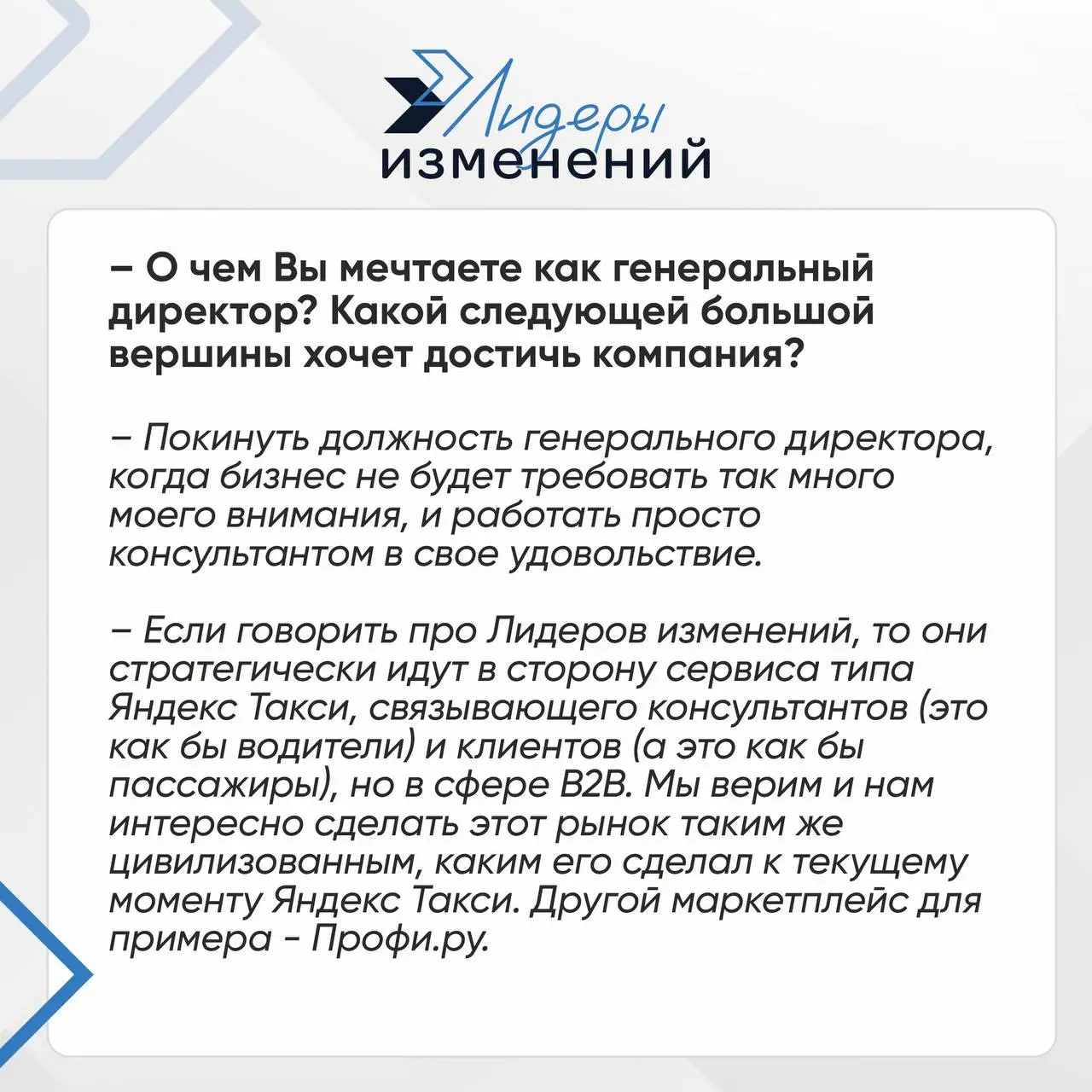 Лидеры изменений

– О чем Вы мечтаете как генеральный директор? Какой следующей большой вершины хочет достичь компания?

– Покинуть должность генерального директора, когда бизнес не будет требовать так много моего внимания, и работать просто консультантом в свое удовольствие.

– Если говорить про Лидеров изменений, то они стратегически идут в сторону сервиса типа Яндекс Такси, связывающего консультантов (это как бы водители) и клиентов (а это как бы пассажиры), но в сфере B2B. Мы верим и нам интересно сделать этот рынок таким же цивилизованным, каким его сделал к текущему моменту Яндекс Такси. Другой маркетплейс для примера - Профи.ру.